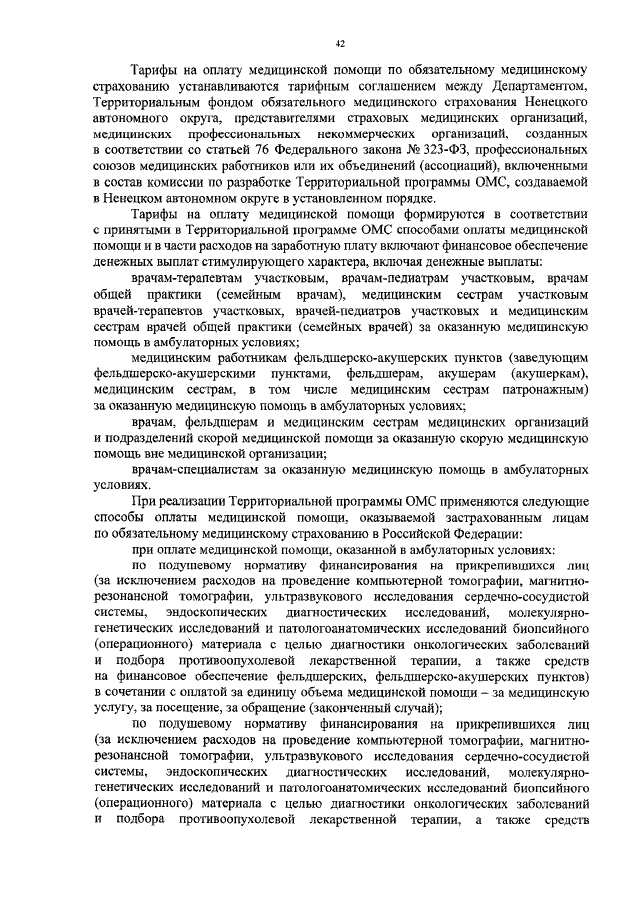 42

Тарифы на оплату медицинской помощи по обязательному медицинскому страхованию устанавливаются тарифным соглашением между Департаментом, Территориальным фондом обязательного медицинского страхования Ненецкого автономного округа, представителями страховых медицинских организаций, медицинских профессиональных некоммерческих организаций, созданных в соответствии со статьей 76 Федерального закона № 323-ФЗ, профессиональных союзов медицинских работников или их объединений (ассоциаций), включенными в состав комиссии по разработке Территориальной программы ОМС, создаваемой в Ненецком автономном округе в установленном порядке.

Тарифы на оплату медицинской помощи формируются в соответствии с принятыми в Территориальной программе ОМС способами оплаты медицинской помощи и в части расходов на заработную плату включают финансовое обеспечение денежных выплат стимулирующего характера, включая денежные выплаты:

врачам-терапевтам участковым, врачам-педиатрам участковым, врачам общей практики (семейным врачам), медицинским сестрам участковым врачей-терапевтов участковых, врачей-педиатров участковых и медицинским сестрам врачей общей практики (семейных врачей) за оказанную медицинскую помощь в амбулаторных условиях;

медицинским работникам фельдшерско-акушерских пунктов (заведующим фельдшерско-акушерскими пунктами, фельдшерам, акушерам (акушеркам), медицинским сестрам, в том числе медицинским сестрам патронажным) за оказанную медицинскую помощь в амбулаторных условиях;

врачам, фельдшерам и медицинским сестрам медицинских организаций и подразделений скорой медицинской помощи за оказанную скорую медицинскую помощь вне медицинской организации;

врачам-специалистам за оказанную медицинскую помощь в амбулаторных условиях.

При реализации Территориальной программы ОМС применяются следующие способы оплаты медицинской помощи, оказываемой застрахованным лицам по обязательному медицинскому страхованию в Российской Федерации:

при оплате медицинской помощи, оказанной в амбулаторных условиях:

по подушевому нормативу финансирования на прикрепившихся лиц (за исключением расходов на проведение компьютерной томографии, магнитно-резонансной томографии, ультразвукового исследования сердечно-сосудистой системы, эндоскопических диагностических исследований, молекулярно-генетических исследований и патологоанатомических исследований биопсийного (операционного) материала с целью диагностики онкологических заболеваний и подбора противоопухолевой лекарственной терапии, а также средств на финансовое обеспечение фельдшерских, фельдшерско-акушерских пунктов) в сочетании с оплатой за единицу объема медицинской помощи – за медицинскую услугу, за посещение, за обращение (законченный случай);

по подушевому нормативу финансирования на прикрепившихся лиц (за исключением расходов на проведение компьютерной томографии, магнитно-резонансной томографии, ультразвукового исследования сердечно-сосудистой системы, эндоскопических диагностических исследований, молекулярно-генетических исследований и патологоанатомических исследований биопсийного (операционного) материала с целью диагностики онкологических заболеваний и подбора противоопухолевой лекарственной терапии, а также средств